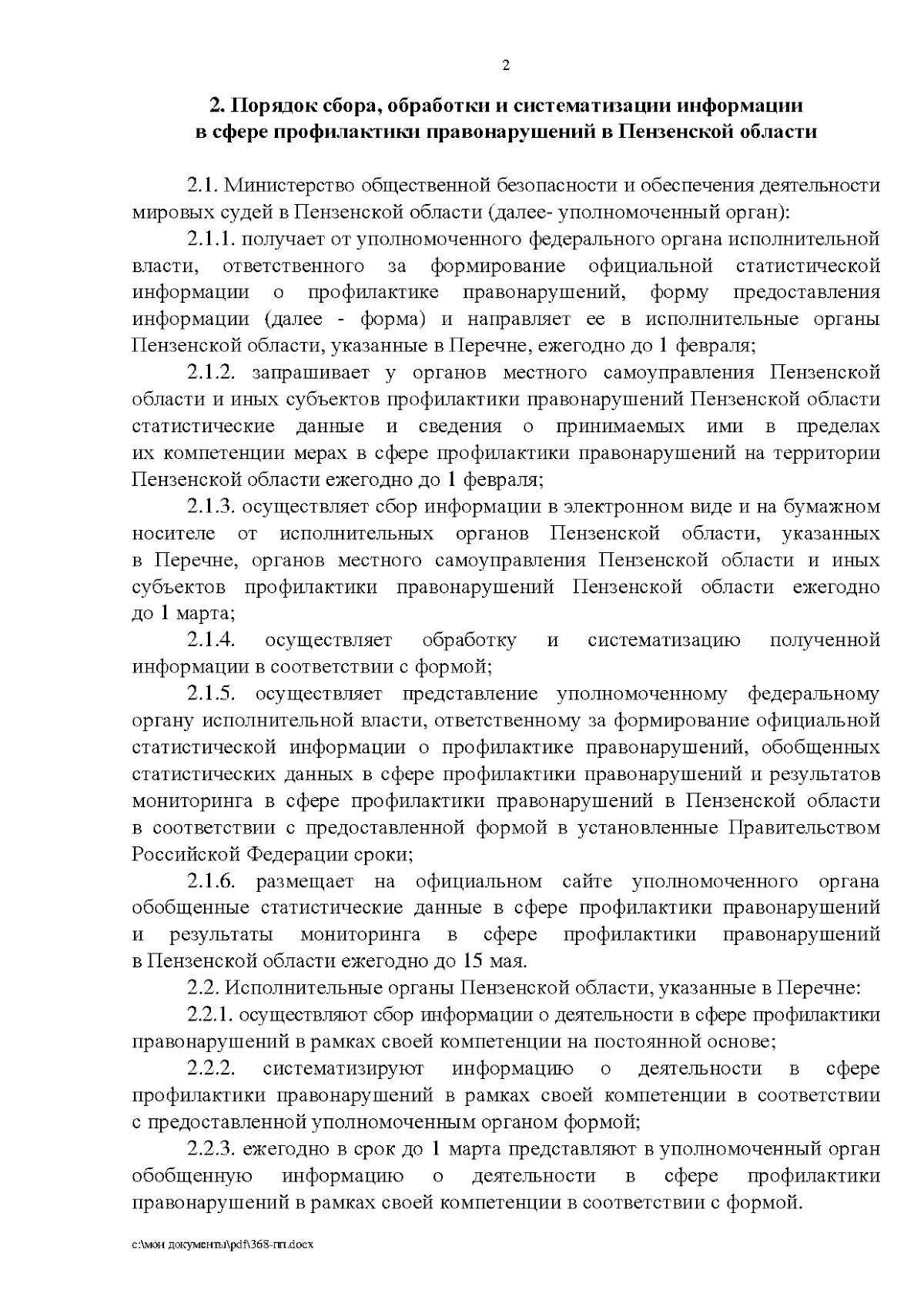 2

2. Порядок сбора, обработки и систематизации информации в сфере профилактики правонарушений в Пензенской области

2.1. Министерство общественной безопасности и обеспечения деятельности мировых судей в Пензенской области (далее- уполномоченный орган):

2.1.1. получает от уполномоченного федерального органа исполнительной власти, ответственного за формирование официальной статистической информации о профилактике правонарушений, форму предоставления информации (далее - форма) и направляет ее в исполнительные органы Пензенской области, указанные в Перечне, ежегодно до 1 февраля;

2.1.2. запрашивает у органов местного самоуправления Пензенской области и иных субъектов профилактики правонарушений Пензенской области статистические данные и сведения о принимаемых ими в пределах их компетенции мерах в сфере профилактики правонарушений на территории Пензенской области ежегодно до 1 февраля;

2.1.3. осуществляет сбор информации в электронном виде и на бумажном носителе от исполнительных органов Пензенской области, указанных в Перечне, органов местного самоуправления Пензенской области и иных субъектов профилактики правонарушений Пензенской области ежегодно до 1 марта;

2.1.4. осуществляет обработку и систематизацию полученной информации в соответствии с формой;

2.1.5. осуществляет представление уполномоченному федеральному органу исполнительной власти, ответственному за формирование официальной статистической информации о профилактике правонарушений, обобщенных статистических данных в сфере профилактики правонарушений и результатов мониторинга в сфере профилактики правонарушений в Пензенской области в соответствии с предоставленной формой в установленные Правительством Российской Федерации сроки;

2.1.6. размещает на официальном сайте уполномоченного органа обобщенные статистические данные в сфере профилактики правонарушений и результаты мониторинга в сфере профилактики правонарушений в Пензенской области ежегодно до 15 мая.

2.2. Исполнительные органы Пензенской области, указанные в Перечне:

2.2.1. осуществляют сбор информации о деятельности в сфере профилактики правонарушений в рамках своей компетенции на постоянной основе;

2.2.2. систематизируют информацию о деятельности в сфере профилактики правонарушений в рамках своей компетенции в соответствии с предоставленной уполномоченным органом формой;

2.2.3. ежегодно в срок до 1 марта представляют в уполномоченный орган обобщенную информацию о деятельности в сфере профилактики правонарушений в рамках своей компетенции в соответствии с формой.

c:\мои документы\pdf\368-пп.docx